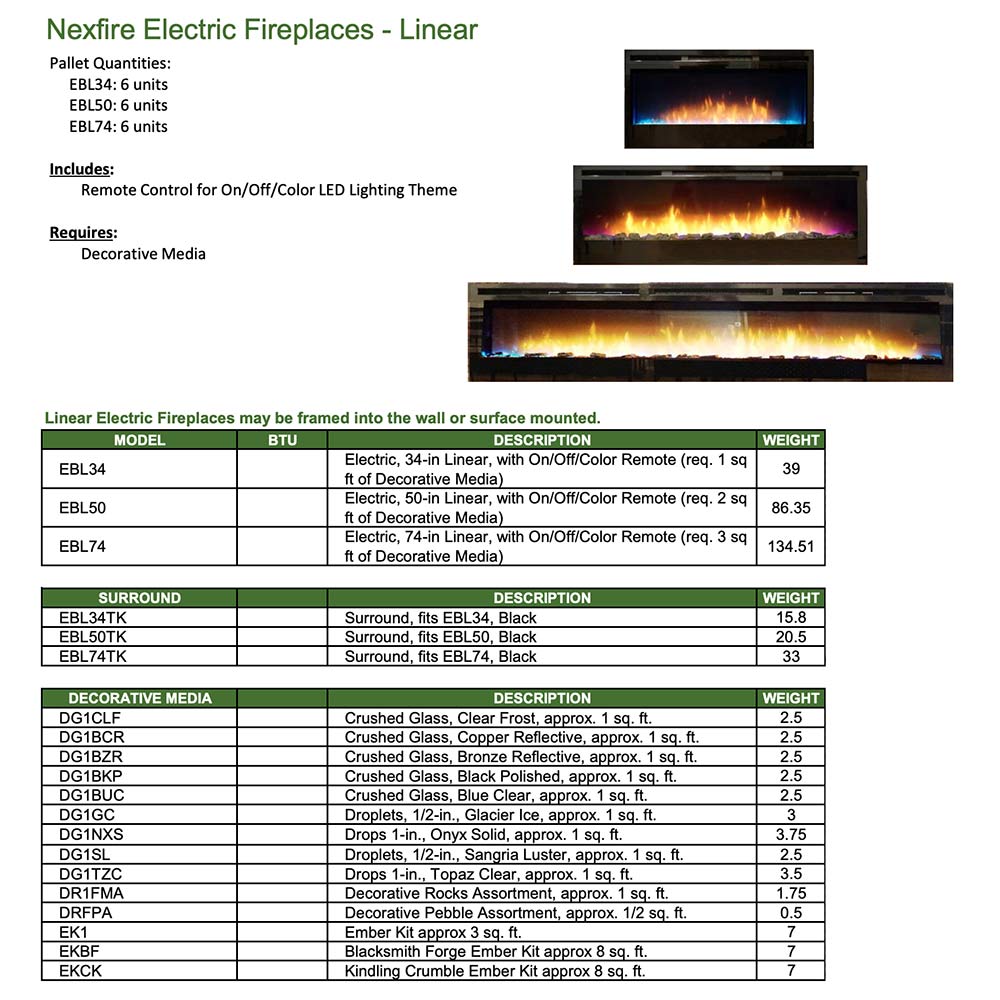 Nexfire Electric Fireplaces - Linear

Pallet Quantities:
EBL34: 6 units
EBL50: 6 units
EBL74: 6 units

Includes:
Remote Control for On/Off/Color LED Lighting Theme

Requires:
Decorative Media

Linear Electric Fireplaces may be framed into the wall or surface mounted.

| MODEL | BTU | DESCRIPTION | WEIGHT |
|---|---|---|---|
| EBL34 | | Electric, 34-in Linear, with On/Off/Color Remote (req. 1 sq ft of Decorative Media) | 39 |
| EBL50 | | Electric, 50-in Linear, with On/Off/Color Remote (req. 2 sq ft of Decorative Media) | 86.35 |
| EBL74 | | Electric, 74-in Linear, with On/Off/Color Remote (req. 3 sq ft of Decorative Media) | 134.51 |

| SURROUND | | DESCRIPTION | WEIGHT |
|---|---|---|---|
| EBL34TK | | Surround, fits EBL34, Black | 15.8 |
| EBL50TK | | Surround, fits EBL50, Black | 20.5 |
| EBL74TK | | Surround, fits EBL74, Black | 33 |

| DECORATIVE MEDIA | | DESCRIPTION | WEIGHT |
|---|---|---|---|
| DG1CLF | | Crushed Glass, Clear Frost, approx. 1 sq. ft. | 2.5 |
| DG1BCR | | Crushed Glass, Copper Reflective, approx. 1 sq. ft. | 2.5 |
| DG1BZR | | Crushed Glass, Bronze Reflective, approx. 1 sq. ft. | 2.5 |
| DG1BKP | | Crushed Glass, Black Polished, approx. 1 sq. ft. | 2.5 |
| DG1BUC | | Crushed Glass, Blue Clear, approx. 1 sq. ft. | 2.5 |
| DG1GC | | Droplets, 1/2-in., Glacier Ice, approx. 1 sq. ft. | 3 |
| DG1NXS | | Drops 1-in., Onyx Solid, approx. 1 sq. ft. | 3.75 |
| DG1SL | | Droplets, 1/2-in., Sangria Luster, approx. 1 sq. ft. | 2.5 |
| DG1TZC | | Drops 1-in., Topaz Clear, approx. 1 sq. ft. | 3.5 |
| DR1FMA | | Decorative Rocks Assortment, approx. 1 sq. ft. | 1.75 |
| DRFPA | | Decorative Pebble Assortment, approx. 1/2 sq. ft. | 0.5 |
| EK1 | | Ember Kit approx 3 sq. ft. | 7 |
| EKBF | | Blacksmith Forge Ember Kit approx 8 sq. ft. | 7 |
| EKCK | | Kindling Crumble Ember Kit approx 8 sq. ft. | 7 |